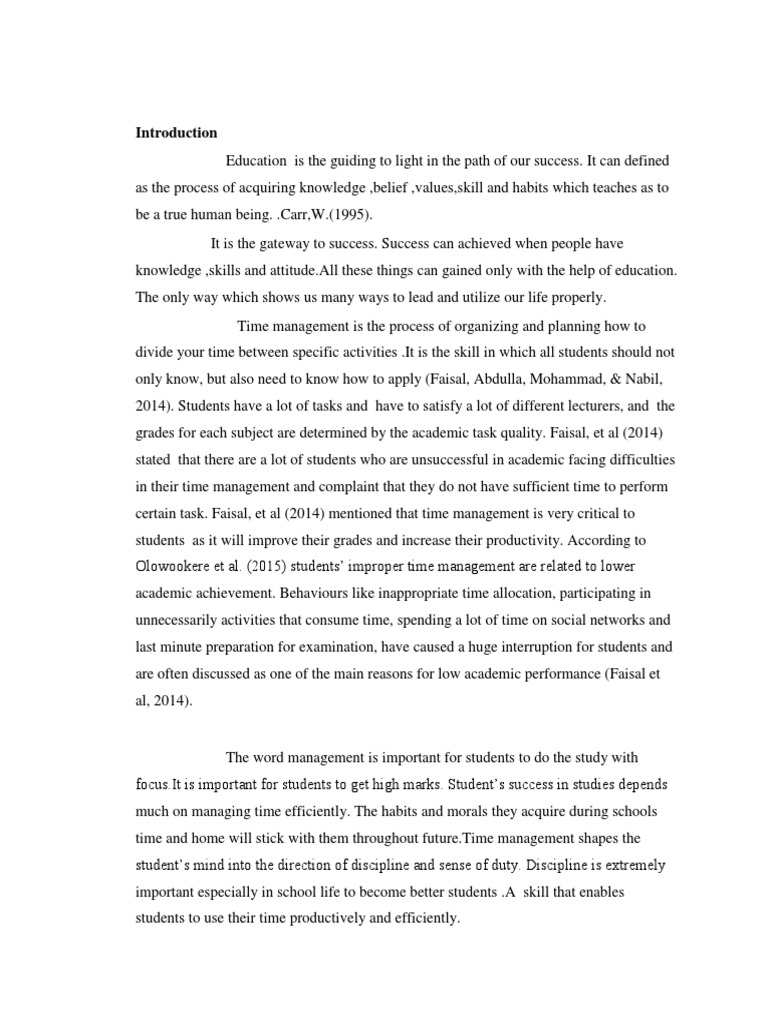 **Introduction**

Education is the guiding to light in the path of our success. It can defined as the process of acquiring knowledge ,belief ,values,skill and habits which teaches as to be a true human being. .Carr,W.(1995).

It is the gateway to success. Success can achieved when people have knowledge ,skills and attitude.All these things can gained only with the help of education. The only way which shows us many ways to lead and utilize our life properly.

Time management is the process of organizing and planning how to divide your time between specific activities .It is the skill in which all students should not only know, but also need to know how to apply (Faisal, Abdulla, Mohammad, & Nabil, 2014). Students have a lot of tasks and have to satisfy a lot of different lecturers, and the grades for each subject are determined by the academic task quality. Faisal, et al (2014) stated that there are a lot of students who are unsuccessful in academic facing difficulties in their time management and complaint that they do not have sufficient time to perform certain task. Faisal, et al (2014) mentioned that time management is very critical to students as it will improve their grades and increase their productivity. According to Olowookere et al. (2015) students' improper time management are related to lower academic achievement. Behaviours like inappropriate time allocation, participating in unnecessarily activities that consume time, spending a lot of time on social networks and last minute preparation for examination, have caused a huge interruption for students and are often discussed as one of the main reasons for low academic performance (Faisal et al, 2014).

The word management is important for students to do the study with focus.It is important for students to get high marks. Student's success in studies depends much on managing time efficiently. The habits and morals they acquire during schools time and home will stick with them throughout future.Time management shapes the student's mind into the direction of discipline and sense of duty. Discipline is extremely important especially in school life to become better students .A skill that enables students to use their time productively and efficiently.